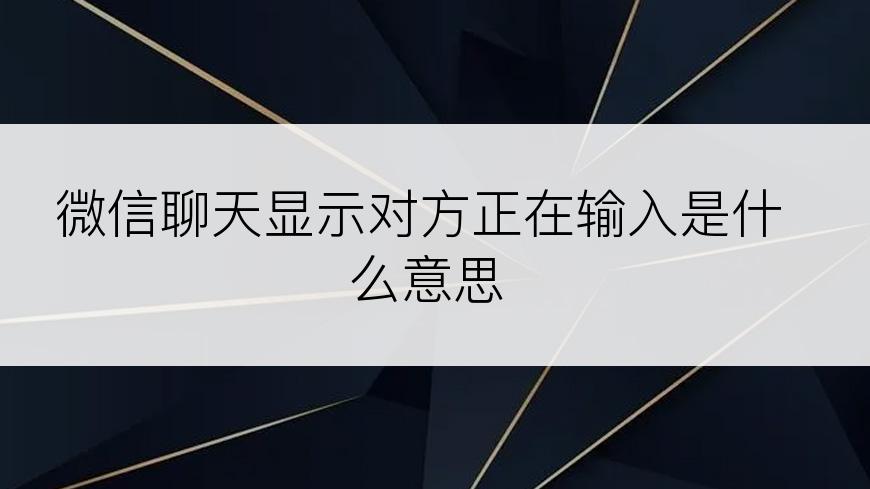 微信聊天显示对方正在输入是什么意思